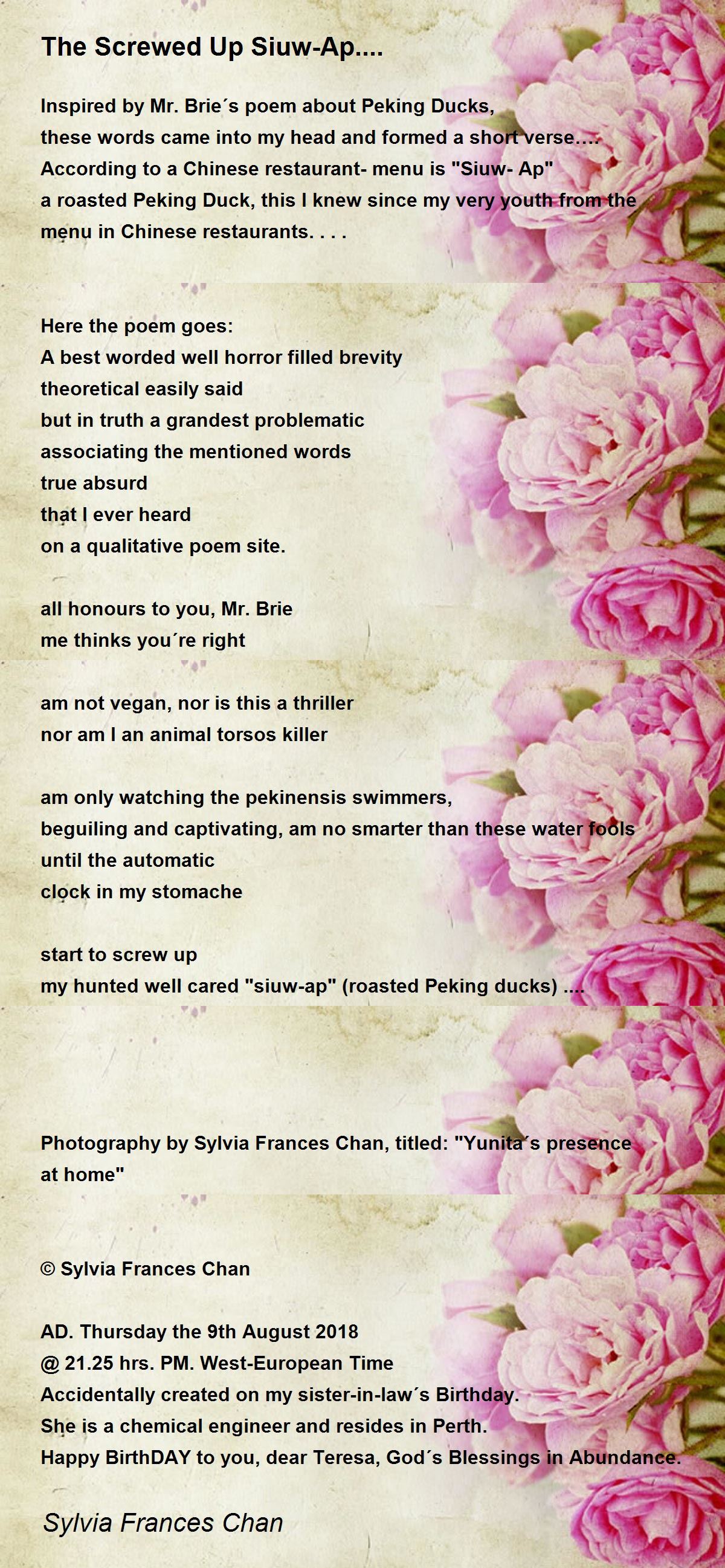 The Screwed Up Siuw-Ap....

Inspired by Mr. Brie´s poem about Peking Ducks,
these words came into my head and formed a short verse....
According to a Chinese restaurant- menu is "Siuw- Ap"
a roasted Peking Duck, this I knew since my very youth from the menu in Chinese restaurants. . . .

Here the poem goes:
A best worded well horror filled brevity
theoretical easily said
but in truth a grandest problematic
associating the mentioned words
true absurd
that I ever heard
on a qualitative poem site.

all honours to you, Mr. Brie
me thinks you´re right

am not vegan, nor is this a thriller
nor am I an animal torsos killer

am only watching the pekinensis swimmers,
beguiling and captivating, am no smarter than these water fools
until the automatic
clock in my stomache

start to screw up
my hunted well cared "siuw-ap" (roasted Peking ducks) ....

Photography by Sylvia Frances Chan, titled: "Yunita´s presence at home"

© Sylvia Frances Chan

AD. Thursday the 9th August 2018
@ 21.25 hrs. PM. West-European Time
Accidentally created on my sister-in-law´s Birthday.
She is a chemical engineer and resides in Perth.
Happy BirthDAY to you, dear Teresa, God´s Blessings in Abundance.

Sylvia Frances Chan